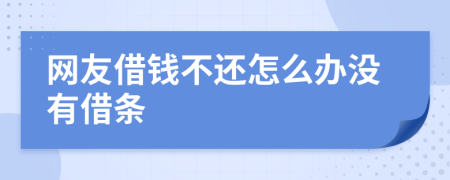 网友借钱不还怎么办没有借条